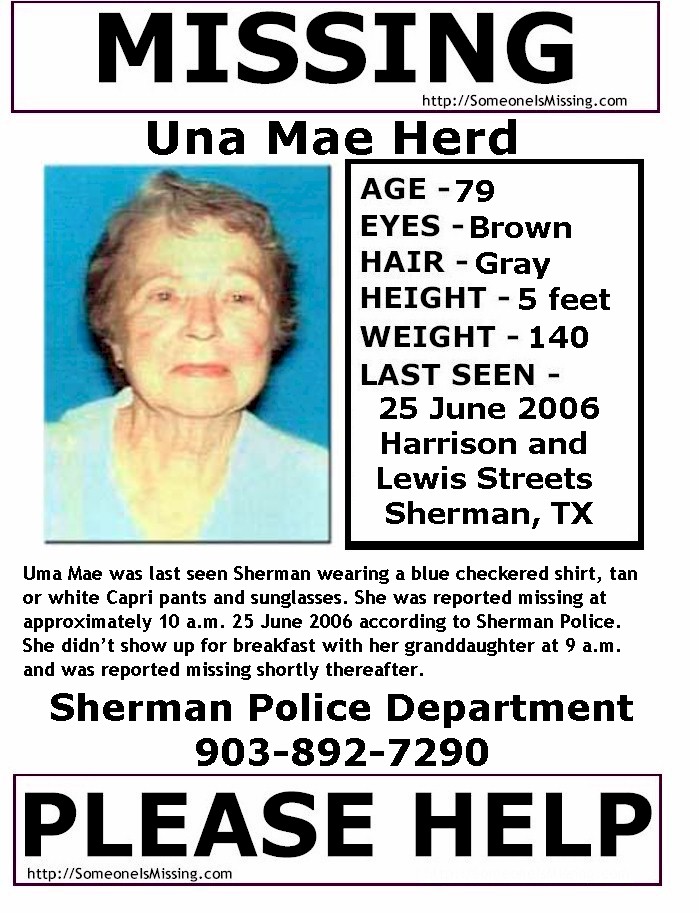 MISSING
http://SomeoneIsMissing.com

Una Mae Herd

AGE - 79
EYES - Brown
HAIR - Gray
HEIGHT - 5 feet
WEIGHT - 140
LAST SEEN - 25 June 2006 Harrison and Lewis Streets Sherman, TX

Uma Mae was last seen Sherman wearing a blue checkered shirt, tan or white Capri pants and sunglasses. She was reported missing at approximately 10 a.m. 25 June 2006 according to Sherman Police. She didn't show up for breakfast with her granddaughter at 9 a.m. and was reported missing shortly thereafter.

Sherman Police Department
903-892-7290

PLEASE HELP
http://SomeoneIsMissing.com